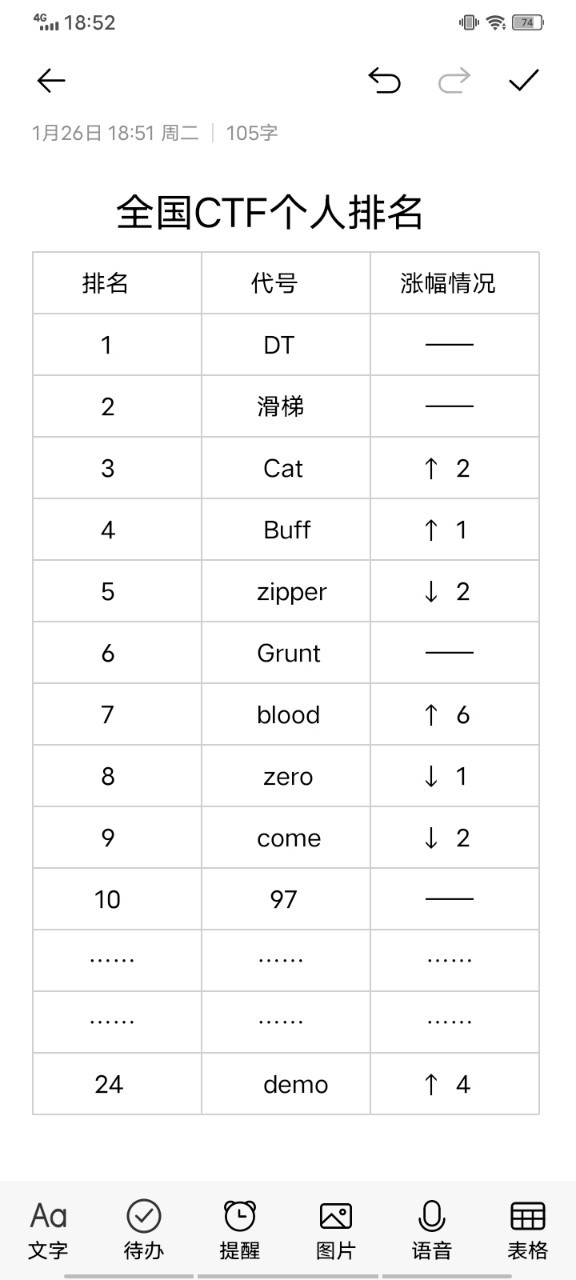 4G 18:52 74

1月26日 18:51 周二 | 105字

全国CTF个人排名

| 排名 | 代号 | 涨幅情况 |
|---|---|---|
| 1 | DT | —— |
| 2 | 滑梯 | —— |
| 3 | Cat | ↑ 2 |
| 4 | Buff | ↑ 1 |
| 5 | zipper | ↓ 2 |
| 6 | Grunt | —— |
| 7 | blood | ↑ 6 |
| 8 | zero | ↓ 1 |
| 9 | come | ↓ 2 |
| 10 | 97 | —— |
| …… | …… | …… |
| …… | …… | …… |
| 24 | demo | ↑ 4 |

Aa 文字 待办 提醒 图片 语音 表格